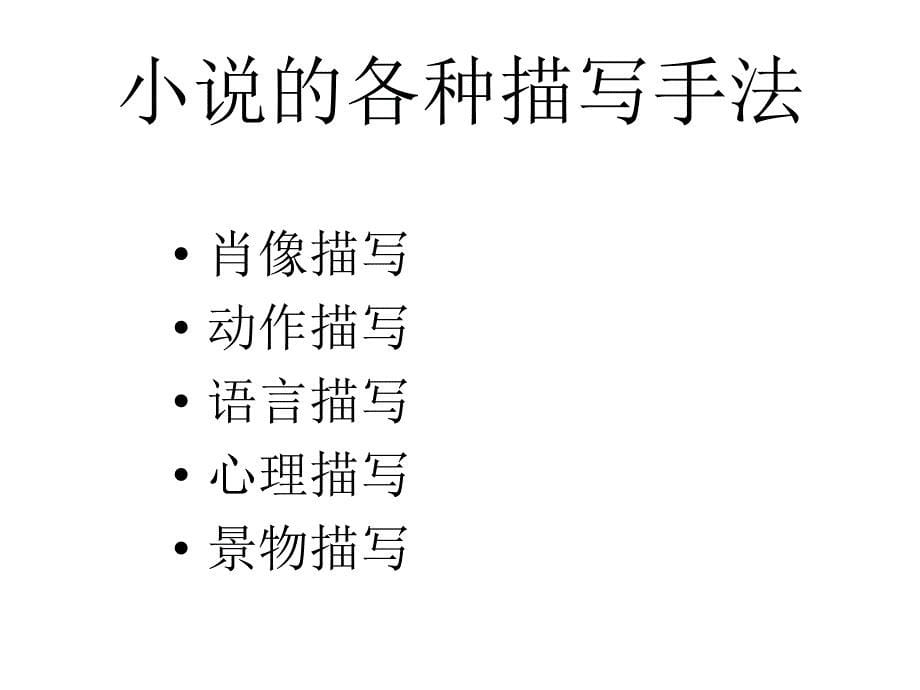 小说的各种描写手法

• 肖像描写
• 动作描写
• 语言描写
• 心理描写
• 景物描写